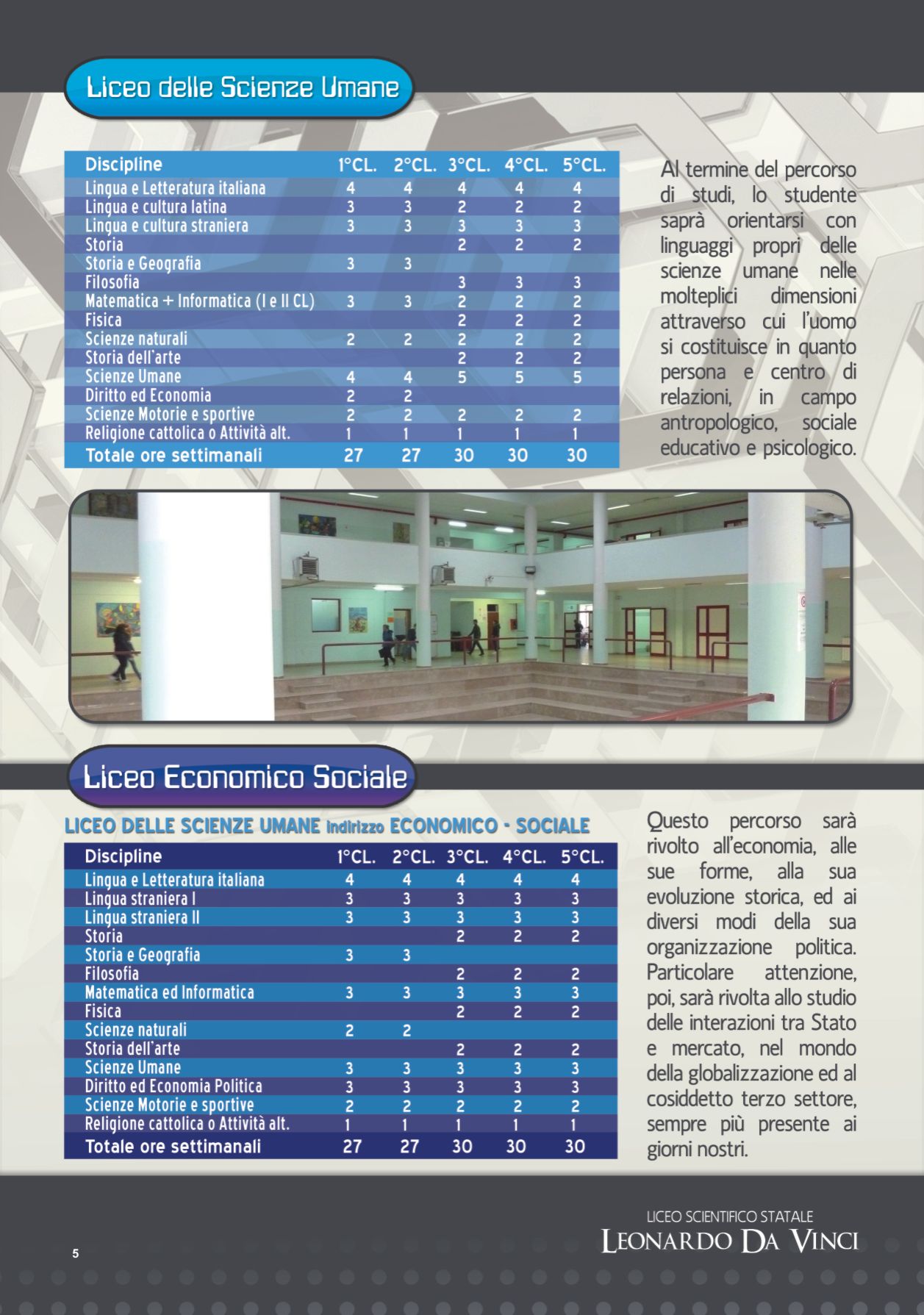 Liceo delle Scienze Umane

| Discipline | 1°CL. | 2°CL. | 3°CL. | 4°CL. | 5°CL. |
|---|---|---|---|---|---|
| Lingua e Letteratura italiana | 4 | 4 | 4 | 4 | 4 |
| Lingua e cultura latina | 3 | 3 | 2 | 2 | 2 |
| Lingua e cultura straniera | 3 | 3 | 3 | 3 | 3 |
| Storia | | | 2 | 2 | 2 |
| Storia e Geografia | 3 | 3 | | | |
| Filosofia | | | 3 | 3 | 3 |
| Matematica + Informatica (I e II CL) | 3 | 3 | 2 | 2 | 2 |
| Fisica | | | 2 | 2 | 2 |
| Scienze naturali | 2 | 2 | 2 | 2 | 2 |
| Storia dell'arte | | | 2 | 2 | 2 |
| Scienze Umane | 4 | 4 | 5 | 5 | 5 |
| Diritto ed Economia | 2 | 2 | | | |
| Scienze Motorie e sportive | 2 | 2 | 2 | 2 | 2 |
| Religione cattolica o Attività alt. | 1 | 1 | 1 | 1 | 1 |
| Totale ore settimanali | 27 | 27 | 30 | 30 | 30 |

Al termine del percorso di studi, lo studente saprà orientarsi con linguaggi propri delle scienze umane nelle molteplici dimensioni attraverso cui l'uomo si costituisce in quanto persona e centro di relazioni, in campo antropologico, sociale educativo e psicologico.

Liceo Economico Sociale

LICEO DELLE SCIENZE UMANE indirizzo ECONOMICO - SOCIALE

| Discipline | 1°CL. | 2°CL. | 3°CL. | 4°CL. | 5°CL. |
|---|---|---|---|---|---|
| Lingua e Letteratura italiana | 4 | 4 | 4 | 4 | 4 |
| Lingua straniera I | 3 | 3 | 3 | 3 | 3 |
| Lingua straniera II | 3 | 3 | 3 | 3 | 3 |
| Storia | | | 2 | 2 | 2 |
| Storia e Geografia | 3 | 3 | | | |
| Filosofia | | | 2 | 2 | 2 |
| Matematica ed Informatica | 3 | 3 | 3 | 3 | 3 |
| Fisica | | | 2 | 2 | 2 |
| Scienze naturali | 2 | 2 | | | |
| Storia dell'arte | | | 2 | 2 | 2 |
| Scienze Umane | 3 | 3 | 3 | 3 | 3 |
| Diritto ed Economia Politica | 3 | 3 | 3 | 3 | 3 |
| Scienze Motorie e sportive | 2 | 2 | 2 | 2 | 2 |
| Religione cattolica o Attività alt. | 1 | 1 | 1 | 1 | 1 |
| Totale ore settimanali | 27 | 27 | 30 | 30 | 30 |

Questo percorso sarà rivolto all'economia, alle sue forme, alla sua evoluzione storica, ed ai diversi modi della sua organizzazione politica. Particolare attenzione, poi, sarà rivolta allo studio delle interazioni tra Stato e mercato, nel mondo della globalizzazione ed al cosiddetto terzo settore, sempre più presente ai giorni nostri.

5

LICEO SCIENTIFICO STATALE
LEONARDO DA VINCI